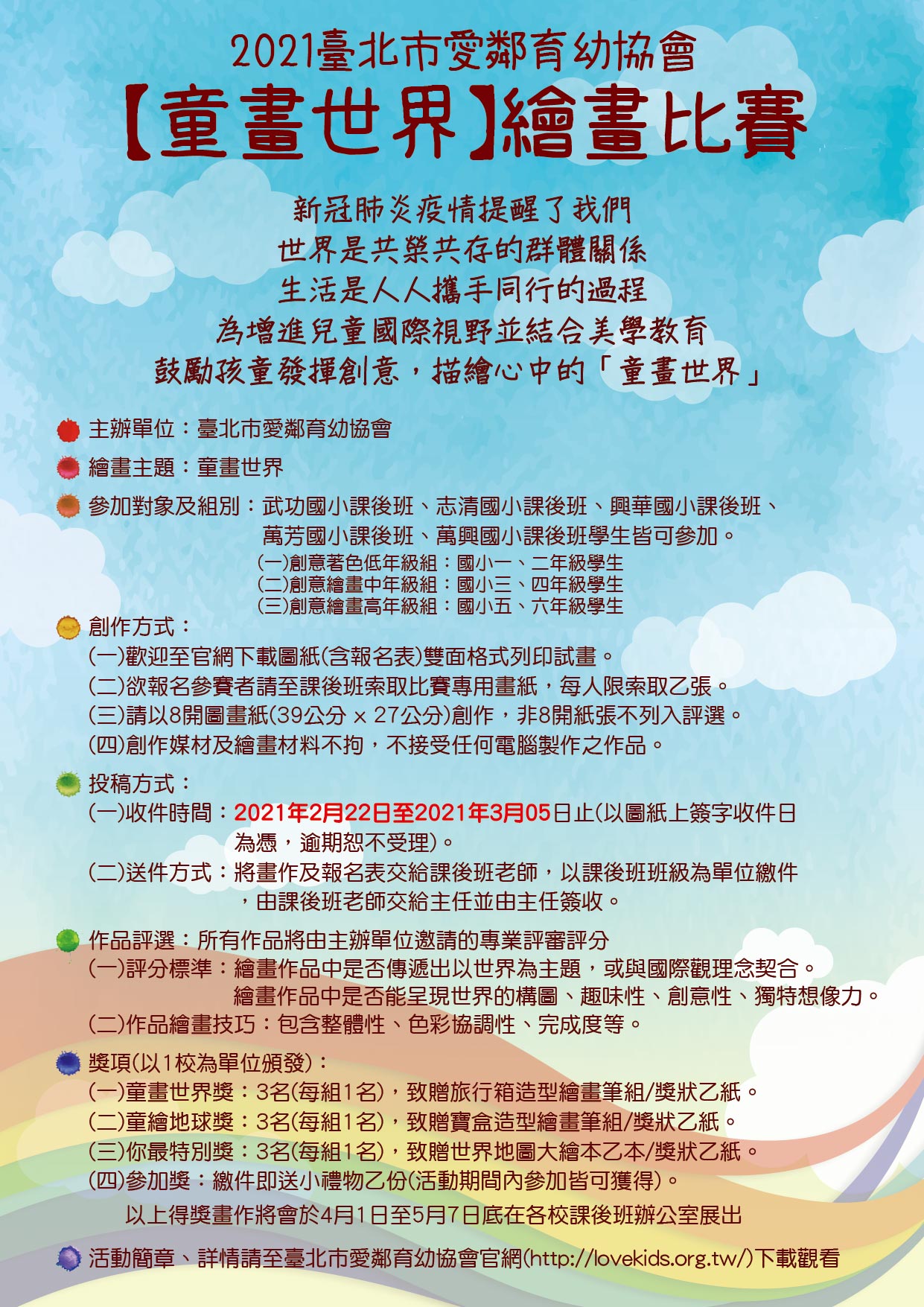 2021臺北市愛鄰育幼協會
【童畫世界】繪畫比賽

新冠肺炎疫情提醒了我們
世界是共榮共存的群體關係
生活是人人攜手同行的過程
為增進兒童國際視野並結合美學教育
鼓勵孩童發揮創意，描繪心中的「童畫世界」

主辦單位：臺北市愛鄰育幼協會

繪畫主題：童畫世界

參加對象及組別：武功國小課後班、志清國小課後班、興華國小課後班、萬芳國小課後班、萬興國小課後班學生皆可參加。
(一)創意著色低年級組：國小一、二年級學生
(二)創意繪畫中年級組：國小三、四年級學生
(三)創意繪畫高年級組：國小五、六年級學生

創作方式：
(一)歡迎至官網下載圖紙(含報名表)雙面格式列印試畫。
(二)欲報名參賽者請至課後班索取比賽專用畫紙，每人限索取乙張。
(三)請以8開圖畫紙(39公分 x 27公分)創作，非8開紙張不列入評選。
(四)創作媒材及繪畫材料不拘，不接受任何電腦製作之作品。

投稿方式：
(一)收件時間：2021年2月22日至2021年3月05日止(以圖紙上簽字收件日為憑，逾期恕不受理)。
(二)送件方式：將畫作及報名表交給課後班老師，以課後班班級為單位繳件，由課後班老師交給主任並由主任簽收。

作品評選：所有作品將由主辦單位邀請的專業評審評分
(一)評分標準：繪畫作品中是否傳遞出以世界為主題，或與國際觀理念契合。
繪畫作品中是否能呈現世界的構圖、趣味性、創意性、獨特想像力。
(二)作品繪畫技巧：包含整體性、色彩協調性、完成度等。

獎項(以1校為單位頒發)：
(一)童畫世界獎：3名(每組1名)，致贈旅行箱造型繪畫筆組/獎狀乙紙。
(二)童繪地球獎：3名(每組1名)，致贈寶盒造型繪畫筆組/獎狀乙紙。
(三)你最特別獎：3名(每組1名)，致贈世界地圖大繪本乙本/獎狀乙紙。
(四)參加獎：繳件即送小禮物乙份(活動期間內參加皆可獲得)。
以上得獎畫作將會於4月1日至5月7日底在各校課後班辦公室展出

活動簡章、詳情請至臺北市愛鄰育幼協會官網(http://lovekids.org.tw/)下載觀看